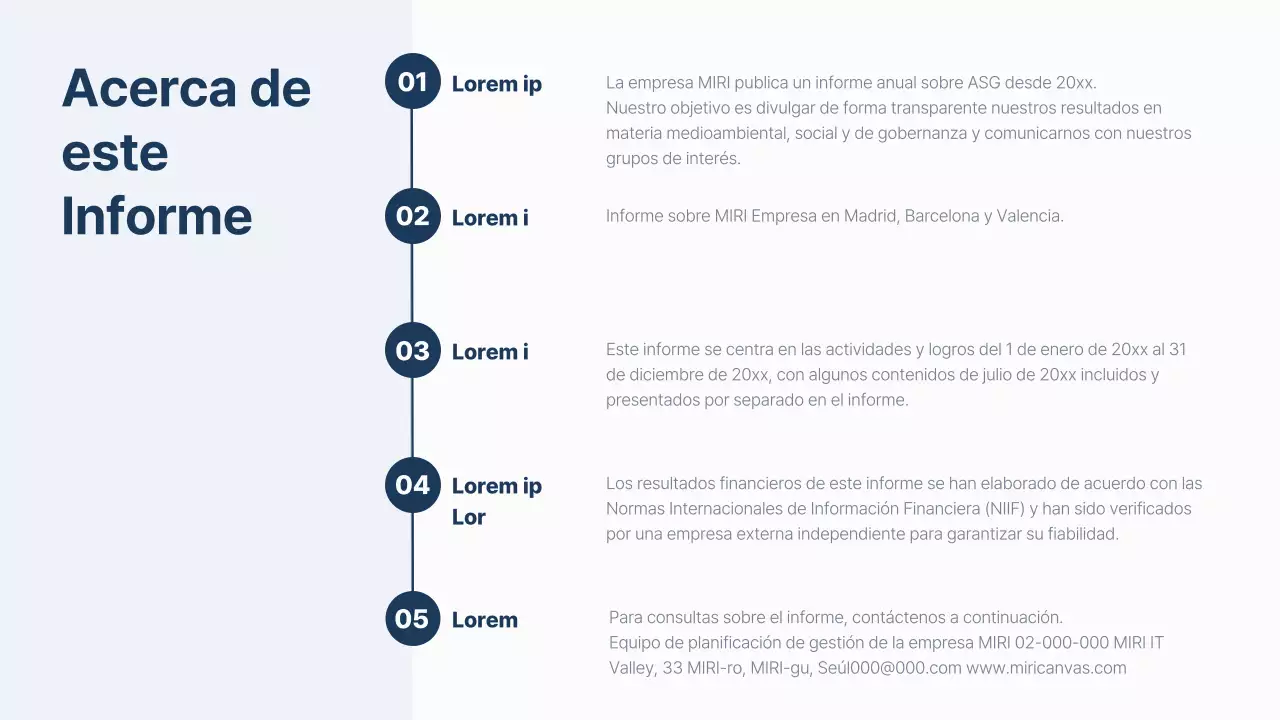 Acerca de este Informe

01 Lorem ip

La empresa MIRI publica un informe anual sobre ASG desde 20xx.
Nuestro objetivo es divulgar de forma transparente nuestros resultados en materia medioambiental, social y de gobernanza y comunicarnos con nuestros grupos de interés.

02 Lorem i

Informe sobre MIRI Empresa en Madrid, Barcelona y Valencia.

03 Lorem i

Este informe se centra en las actividades y logros del 1 de enero de 20xx al 31 de diciembre de 20xx, con algunos contenidos de julio de 20xx incluidos y presentados por separado en el informe.

04 Lorem ip Lor

Los resultados financieros de este informe se han elaborado de acuerdo con las Normas Internacionales de Información Financiera (NIIF) y han sido verificados por una empresa externa independiente para garantizar su fiabilidad.

05 Lorem

Para consultas sobre el informe, contáctenos a continuación.
Equipo de planificación de gestión de la empresa MIRI 02-000-000 MIRI IT Valley, 33 MIRI-ro, MIRI-gu, Seúl000@000.com www.miricanvas.com